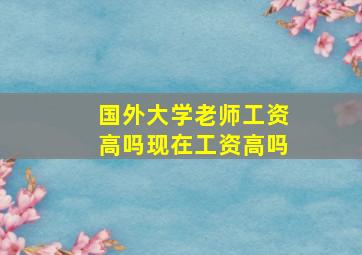 国外大学老师工资高吗现在工资高吗